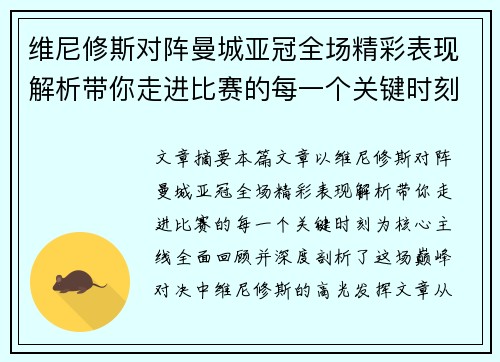 维尼修斯对阵曼城亚冠全场精彩表现解析带你走进比赛的每一个关键时刻

文章摘要本篇文章以维尼修斯对阵曼城亚冠全场精彩表现解析带你走进比赛的每一个关键时刻为核心主线全面回顾并深度剖析了这场巅峰对决中维尼修斯的高光发挥文章从